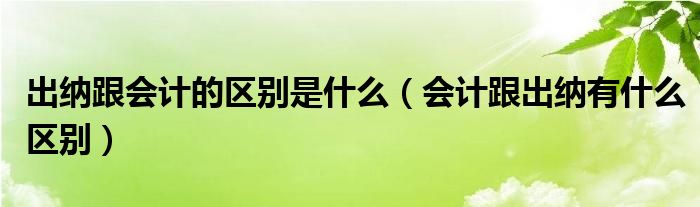 出纳跟会计的区别是什么（会计跟出纳有什么区别）